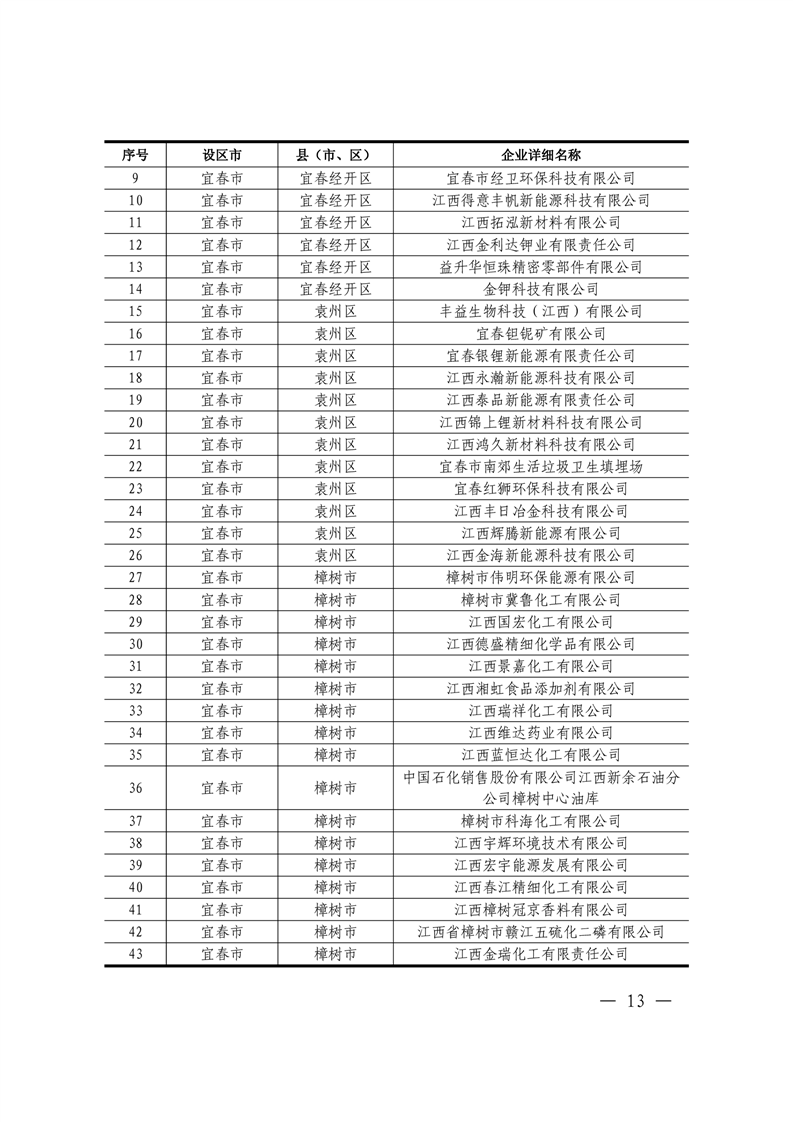 | 序号 | 设区市 | 县（市、区） | 企业详细名称 |
|---|---|---|---|
| 9 | 宜春市 | 宜春经开区 | 宜春市经卫环保科技有限公司 |
| 10 | 宜春市 | 宜春经开区 | 江西得意丰帆新能源科技有限公司 |
| 11 | 宜春市 | 宜春经开区 | 江西拓泓新材料有限公司 |
| 12 | 宜春市 | 宜春经开区 | 江西金利达钾业有限责任公司 |
| 13 | 宜春市 | 宜春经开区 | 益升华恒珠精密零部件有限公司 |
| 14 | 宜春市 | 宜春经开区 | 金钾科技有限公司 |
| 15 | 宜春市 | 袁州区 | 丰益生物科技（江西）有限公司 |
| 16 | 宜春市 | 袁州区 | 宜春钽铌矿有限公司 |
| 17 | 宜春市 | 袁州区 | 宜春银锂新能源有限责任公司 |
| 18 | 宜春市 | 袁州区 | 江西永瀚新能源科技有限公司 |
| 19 | 宜春市 | 袁州区 | 江西泰品新能源有限责任公司 |
| 20 | 宜春市 | 袁州区 | 江西锦上锂新材料科技有限公司 |
| 21 | 宜春市 | 袁州区 | 江西鸿久新材料科技有限公司 |
| 22 | 宜春市 | 袁州区 | 宜春市南郊生活垃圾卫生填埋场 |
| 23 | 宜春市 | 袁州区 | 宜春红狮环保科技有限公司 |
| 24 | 宜春市 | 袁州区 | 江西丰日冶金科技有限公司 |
| 25 | 宜春市 | 袁州区 | 江西辉腾新能源有限公司 |
| 26 | 宜春市 | 袁州区 | 江西金海新能源科技有限公司 |
| 27 | 宜春市 | 樟树市 | 樟树市伟明环保能源有限公司 |
| 28 | 宜春市 | 樟树市 | 樟树市冀鲁化工有限公司 |
| 29 | 宜春市 | 樟树市 | 江西国宏化工有限公司 |
| 30 | 宜春市 | 樟树市 | 江西德盛精细化学品有限公司 |
| 31 | 宜春市 | 樟树市 | 江西景嘉化工有限公司 |
| 32 | 宜春市 | 樟树市 | 江西湘虹食品添加剂有限公司 |
| 33 | 宜春市 | 樟树市 | 江西瑞祥化工有限公司 |
| 34 | 宜春市 | 樟树市 | 江西维达药业有限公司 |
| 35 | 宜春市 | 樟树市 | 江西蓝恒达化工有限公司 |
| 36 | 宜春市 | 樟树市 | 中国石化销售股份有限公司江西新余石油分公司樟树中心油库 |
| 37 | 宜春市 | 樟树市 | 樟树市科海化工有限公司 |
| 38 | 宜春市 | 樟树市 | 江西宇辉环境技术有限公司 |
| 39 | 宜春市 | 樟树市 | 江西宏宇能源发展有限公司 |
| 40 | 宜春市 | 樟树市 | 江西春江精细化工有限公司 |
| 41 | 宜春市 | 樟树市 | 江西樟树冠京香料有限公司 |
| 42 | 宜春市 | 樟树市 | 江西省樟树市赣江五硫化二磷有限公司 |
| 43 | 宜春市 | 樟树市 | 江西金瑞化工有限责任公司 |

— 13 —